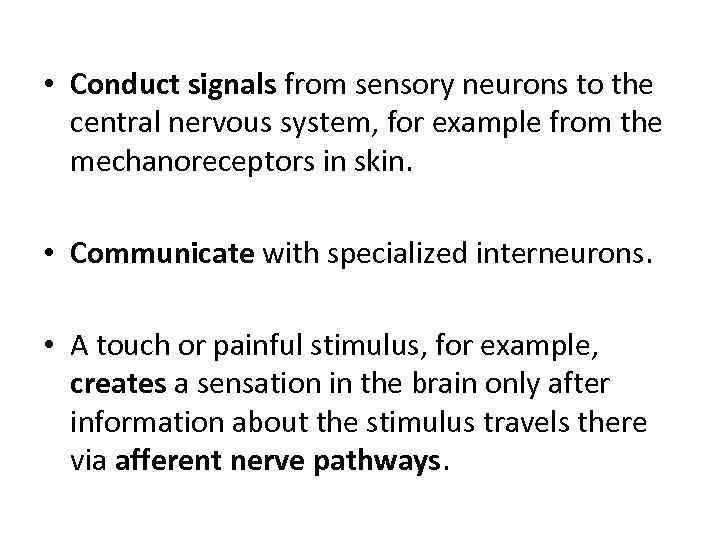 • Conduct signals from sensory neurons to the central nervous system, for example from the mechanoreceptors in skin.

• Communicate with specialized interneurons.

• A touch or painful stimulus, for example, creates a sensation in the brain only after information about the stimulus travels there via afferent nerve pathways.